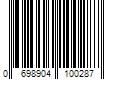 0 698904 100287